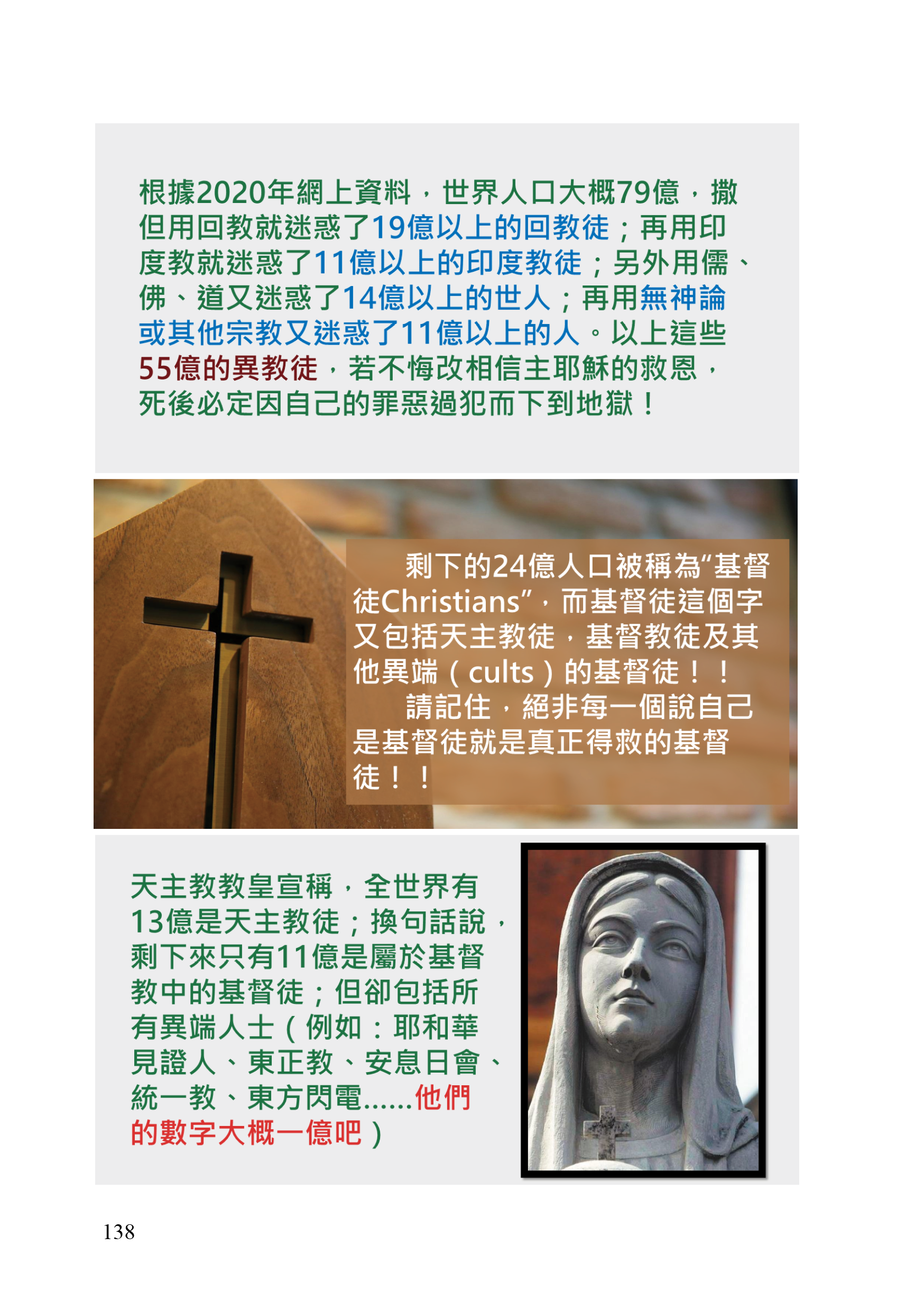 根據2020年網上資料，世界人口大概79億，撒但用回教就迷惑了19億以上的回教徒；再用印度教就迷惑了11億以上的印度教徒；另外用儒、佛、道又迷惑了14億以上的世人；再用無神論或其他宗教又迷惑了11億以上的人。以上這些55億的異教徒，若不悔改相信主耶穌的救恩，死後必定因自己的罪惡過犯而下到地獄！

剩下的24億人口被稱為“基督徒Christians”，而基督徒這個字又包括天主教徒，基督教徒及其他異端（cults）的基督徒！！

請記住，絕非每一個說自己是基督徒就是真正得救的基督徒！！

天主教教皇宣稱，全世界有13億是天主教徒；換句話說，剩下來只有11億是屬於基督教中的基督徒；但卻包括所有異端人士（例如：耶和華見證人、東正教、安息日會、統一教、東方閃電......他們的數字大概一億吧）

138